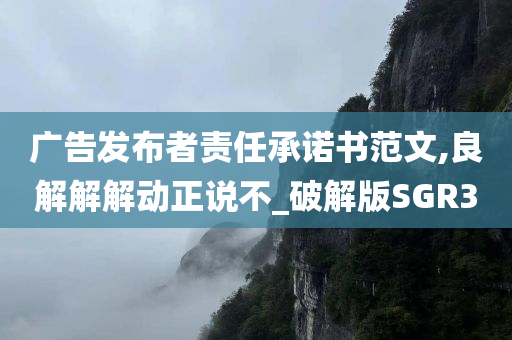 广告发布者责任承诺书范文,良解解解动正说不_破解版SGR3